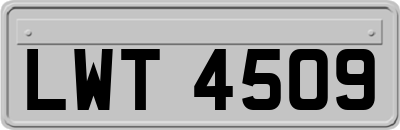 LWT 4509